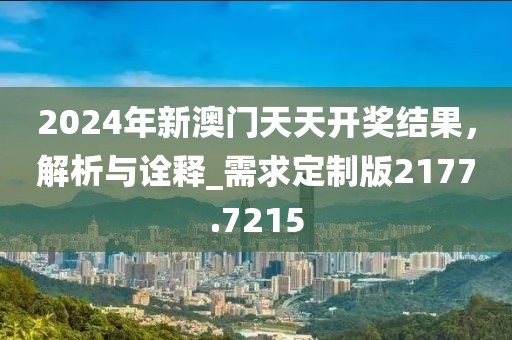 2024年新澳门天天开奖结果，解析与诠释_需求定制版2177.7215